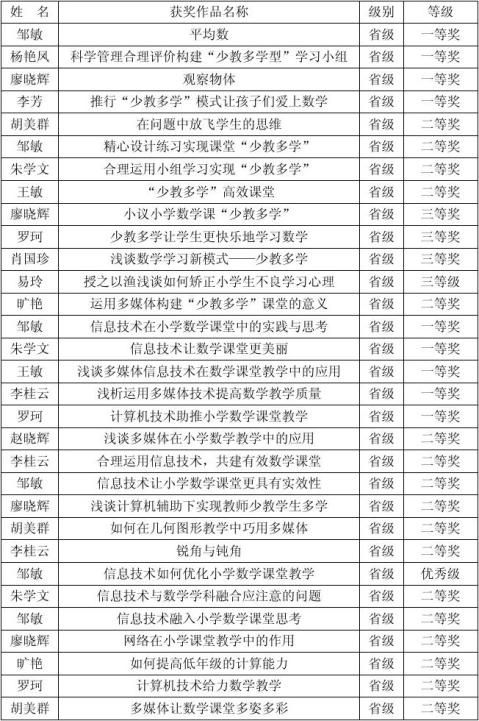 | 姓 名 | 获奖作品名称 | 级别 | 等级 |
|---|---|---|---|
| 邹敏 | 平均数 | 省级 | 一等奖 |
| 杨艳凤 | 科学管理合理评价构建“少教多学型”学习小组 | 省级 | 一等奖 |
| 廖晓辉 | 观察物体 | 省级 | 一等奖 |
| 李芳 | 推行“少教多学”模式让孩子们爱上数学 | 省级 | 一等奖 |
| 胡美群 | 在问题中放飞学生的思维 | 省级 | 二等奖 |
| 邹敏 | 精心设计练习实现课堂“少教多学” | 省级 | 二等奖 |
| 朱学文 | 合理运用小组学习实现“少教多学” | 省级 | 二等奖 |
| 王敏 | “少教多学”高效课堂 | 省级 | 二等奖 |
| 廖晓辉 | 小议小学数学课“少教多学” | 省级 | 二等奖 |
| 罗珂 | 少教多学让学生更快乐地学习数学 | 省级 | 三等奖 |
| 肖国珍 | 浅谈数学学习新模式——少教多学 | 省级 | 三等奖 |
| 易玲 | 授之以渔浅谈如何矫正小学生不良学习心理 | 省级 | 三等级 |
| 旷艳 | 运用多媒体构建“少教多学”课堂的意义 | 省级 | 二等奖 |
| 邹敏 | 信息技术在小学数学课堂中的实践与思考 | 省级 | 一等奖 |
| 朱学文 | 信息技术让数学课堂更美丽 | 省级 | 一等奖 |
| 王敏 | 浅谈多媒体信息技术在数学课堂教学中的应用 | 省级 | 一等奖 |
| 李桂云 | 浅析运用多媒体技术提高数学教学质量 | 省级 | 一等奖 |
| 罗珂 | 计算机技术助推小学数学课堂教学 | 省级 | 一等奖 |
| 赵晓辉 | 浅谈多媒体在小学数学教学中的应用 | 省级 | 二等奖 |
| 李桂云 | 合理运用信息技术，共建有效数学课堂 | 省级 | 二等奖 |
| 邹敏 | 信息技术让小学数学课堂更具有实效性 | 省级 | 二等奖 |
| 廖晓辉 | 浅谈计算机辅助下实现教师少教学生多学 | 省级 | 二等奖 |
| 胡美群 | 如何在几何图形教学中巧用多媒体 | 省级 | 二等奖 |
| 李桂云 | 锐角与钝角 | 省级 | 二等奖 |
| 邹敏 | 信息技术如何优化小学数学课堂教学 | 省级 | 优秀级 |
| 朱学文 | 信息技术与数学学科融合应注意的问题 | 省级 | 二等奖 |
| 邹敏 | 信息技术融入小学数学课堂思考 | 省级 | 二等奖 |
| 廖晓辉 | 网络在小学课堂教学中的作用 | 省级 | 二等奖 |
| 旷艳 | 如何提高低年级的计算能力 | 省级 | 二等奖 |
| 罗珂 | 计算机技术给力数学教学 | 省级 | 二等奖 |
| 胡美群 | 多媒体让数学课堂多姿多彩 | 省级 | 二等奖 |